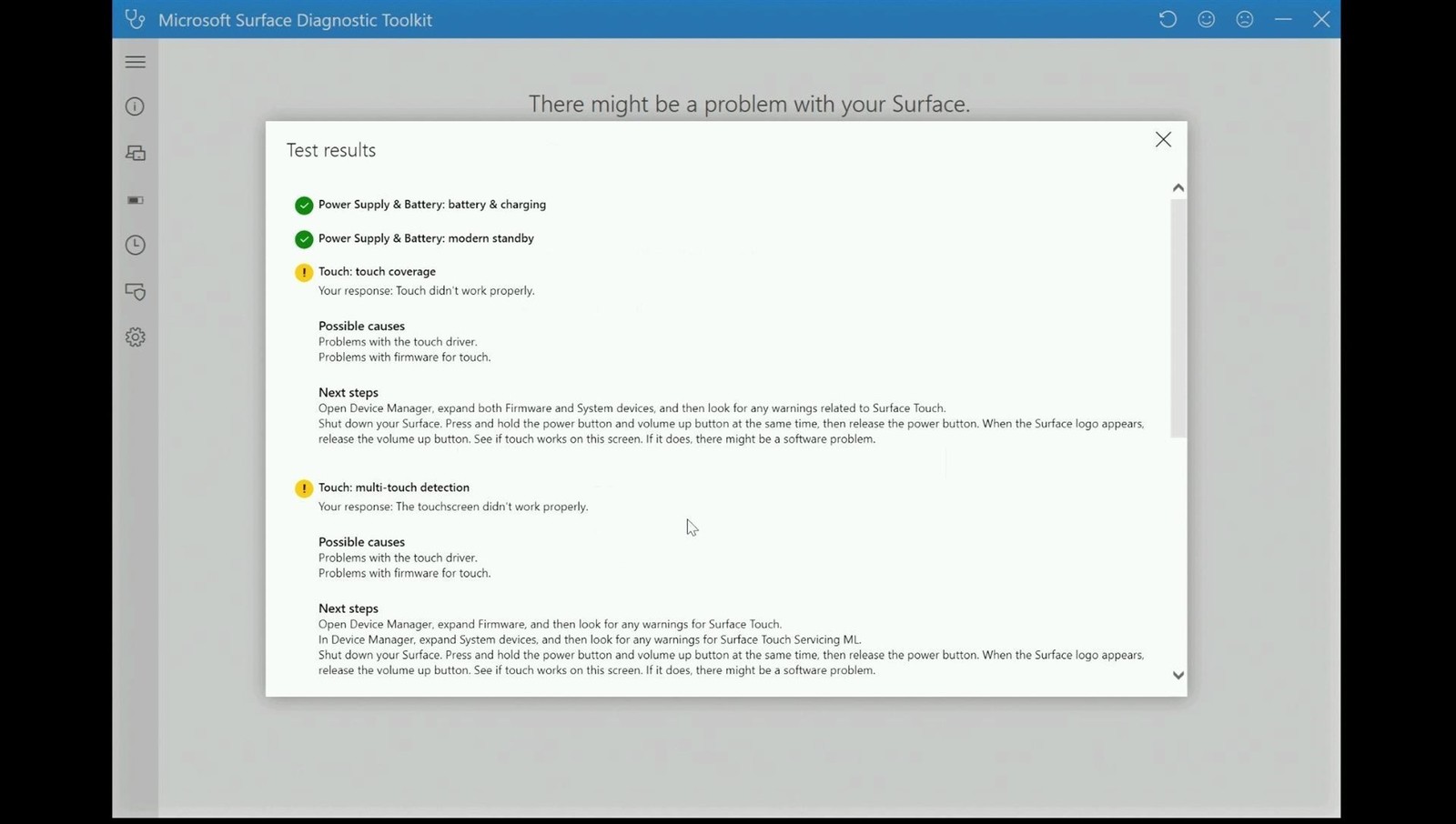 Microsoft Surface Diagnostic Toolkit

There might be a problem with your Surface.

Test results

Power Supply & Battery: battery & charging

Power Supply & Battery: modern standby

Touch: touch coverage
Your response: Touch didn't work properly.

Possible causes
Problems with the touch driver.
Problems with firmware for touch.

Next steps
Open Device Manager, expand both Firmware and System devices, and then look for any warnings related to Surface Touch.
Shut down your Surface. Press and hold the power button and volume up button at the same time, then release the power button. When the Surface logo appears, release the volume up button. See if touch works on this screen. If it does, there might be a software problem.

Touch: multi-touch detection
Your response: The touchscreen didn't work properly.

Possible causes
Problems with the touch driver.
Problems with firmware for touch.

Next steps
Open Device Manager, expand Firmware, and then look for any warnings for Surface Touch.
In Device Manager, expand System devices, and then look for any warnings for Surface Touch Servicing ML.
Shut down your Surface. Press and hold the power button and volume up button at the same time, then release the power button. When the Surface logo appears, release the volume up button. See if touch works on this screen. If it does, there might be a software problem.